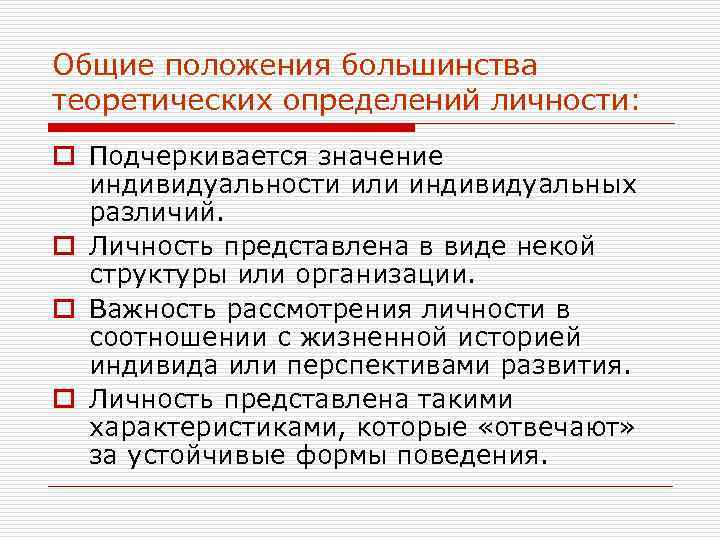 Общие положения большинства теоретических определений личности:

Подчеркивается значение индивидуальности или индивидуальных различий.

Личность представлена в виде некой структуры или организации.

Важность рассмотрения личности в соотношении с жизненной историей индивида или перспективами развития.

Личность представлена такими характеристиками, которые «отвечают» за устойчивые формы поведения.